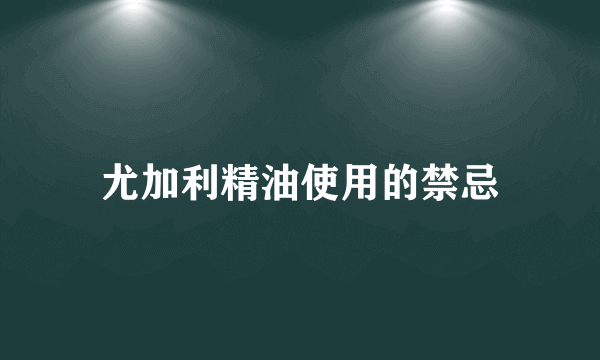 尤加利精油使用的禁忌